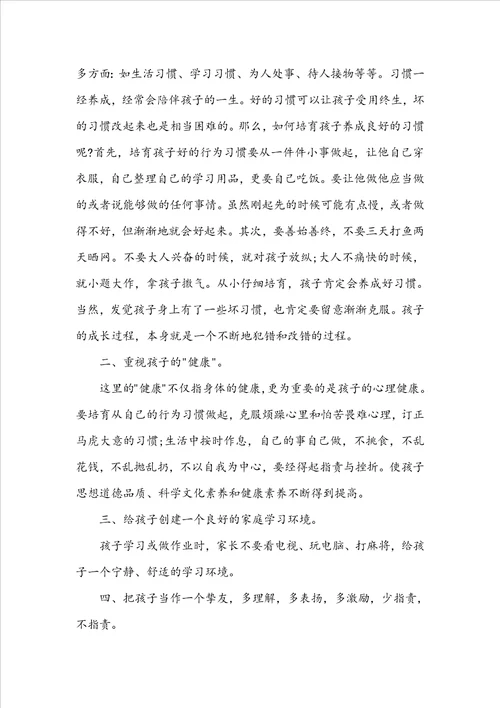 多方面：如生活习惯、学习习惯、为人处事、待人接物等等。习惯一经养成，经常会陪伴孩子的一生。好的习惯可以让孩子受用终生，坏的习惯改起来也是相当困难的。那么，如何培育孩子养成良好的习惯呢?首先，培育孩子好的行为习惯要从一件件小事做起，让他自己穿衣服，自己整理自己的学习用品，更要自己吃饭。要让他做他应当做的或者说能够做的任何事情。虽然刚起先的时候可能有点慢，或者做得不好，但渐渐地就会好起来。其次，要善始善终，不要三天打鱼两天晒网。不要大人兴奋的时候，就对孩子放纵;大人不痛快的时候，就小题大作，拿孩子撒气。从小仔细培育，孩子肯定会养成好习惯。当然，发觉孩子身上有了一些坏习惯，也肯定要留意渐渐克服。孩子的成长过程，本身就是一个不断地犯错和改错的过程。

二、重视孩子的"健康"。

这里的"健康"不仅指身体的健康，更为重要的是孩子的心理健康。要培育从自己的行为习惯做起，克服烦躁心里和怕苦畏难心理，订正马虎大意的习惯;生活中按时作息，自己的事自己做，不挑食，不乱花钱，不乱抛乱扔，不以自我为中心，要经得起指责与挫折。使孩子思想道德品质、科学文化素养和健康素养不断得到提高。

三、给孩子创建一个良好的家庭学习环境。

孩子学习或做作业时，家长不要看电视、玩电脑、打麻将，给孩子一个宁静、舒适的学习环境。

四、把孩子当作一个挚友，多理解，多表扬，多激励，少指责，不指责。